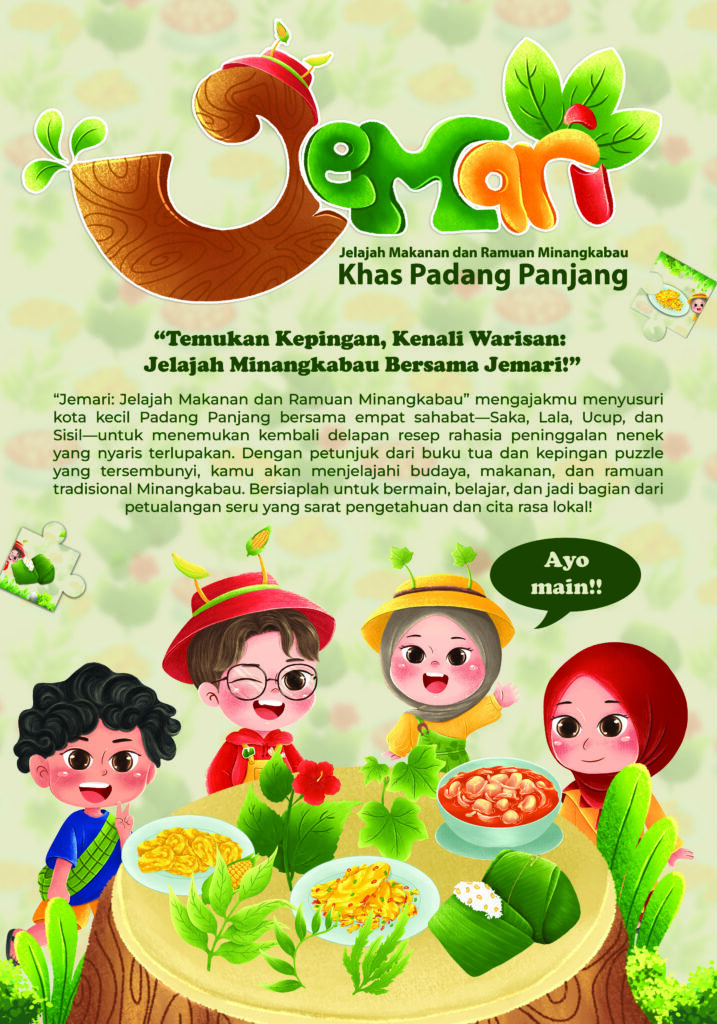 Jemari

Jelajah Makanan dan Ramuan Minangkabau
Khas Padang Panjang

"Temukan Kepingan, Kenali Warisan:
Jelajah Minangkabau Bersama Jemari!"

"Jemari: Jelajah Makanan dan Ramuan Minangkabau" mengajakmu menyusuri kota kecil Padang Panjang bersama empat sahabat—Saka, Lala, Ucup, dan Sisil—untuk menemukan kembali delapan resep rahasia peninggalan nenek yang nyaris terlupakan. Dengan petunjuk dari buku tua dan kepingan puzzle yang tersembunyi, kamu akan menjelajahi budaya, makanan, dan ramuan tradisional Minangkabau. Bersiaplah untuk bermain, belajar, dan jadi bagian dari petualangan seru yang sarat pengetahuan dan cita rasa lokal!

Ayo main!!